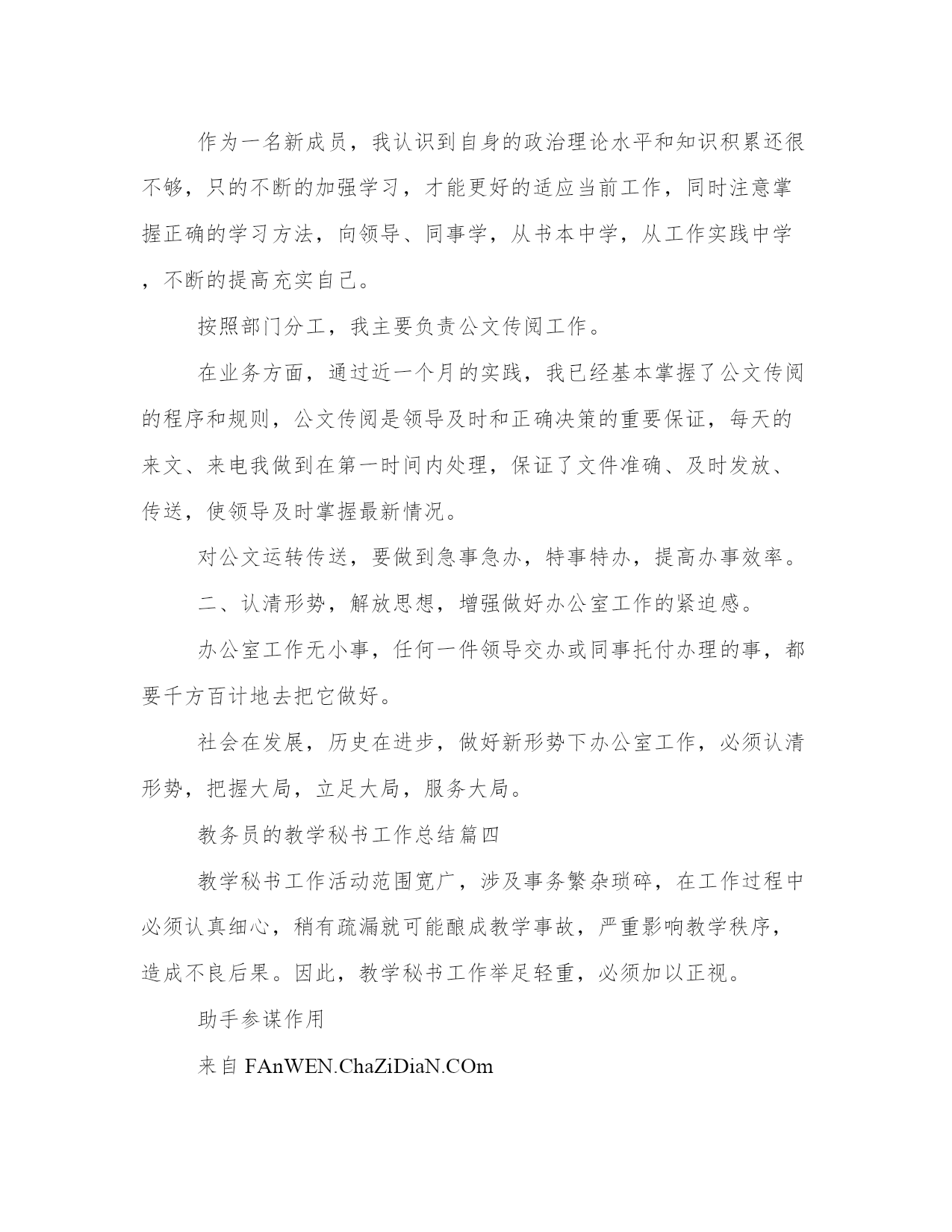 作为一名新成员，我认识到自身的政治理论水平和知识积累还很不够，只的不断的加强学习，才能更好的适应当前工作，同时注意掌握正确的学习方法，向领导、同事学，从书本中学，从工作实践中学，不断的提高充实自己。

按照部门分工，我主要负责公文传阅工作。

在业务方面，通过近一个月的实践，我已经基本掌握了公文传阅的程序和规则，公文传阅是领导及时和正确决策的重要保证，每天的来文、来电我做到在第一时间内处理，保证了文件准确、及时发放、传送，使领导及时掌握最新情况。

对公文运转传送，要做到急事急办，特事特办，提高办事效率。

二、认清形势，解放思想，增强做好办公室工作的紧迫感。

办公室工作无小事，任何一件领导交办或同事托付办理的事，都要千方百计地去把它做好。

社会在发展，历史在进步，做好新形势下办公室工作，必须认清形势，把握大局，立足大局，服务大局。

教务员的教学秘书工作总结篇四

教学秘书工作活动范围宽广，涉及事务繁杂琐碎，在工作过程中必须认真细心，稍有疏漏就可能酿成教学事故，严重影响教学秩序，造成不良后果。因此，教学秘书工作举足轻重，必须加以正视。

助手参谋作用

来自 FAnWEN.ChaZiDiaN.COm